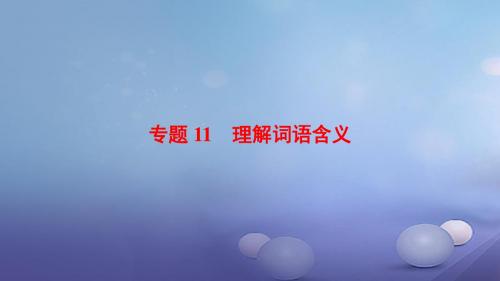 专题 11　理解词语含义